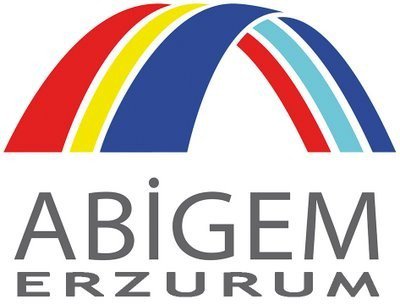 ABİGEM
ERZURUM